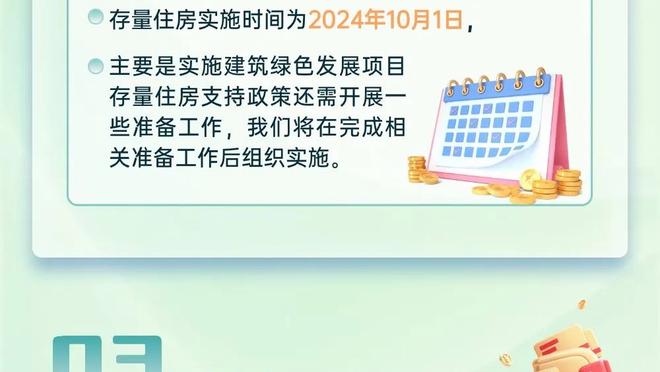 存量住房实施时间为2024年10月1日，

主要是实施建筑绿色发展项目存量住房支持政策还需开展一些准备工作，我们将在完成相关准备工作后组织实施。

03